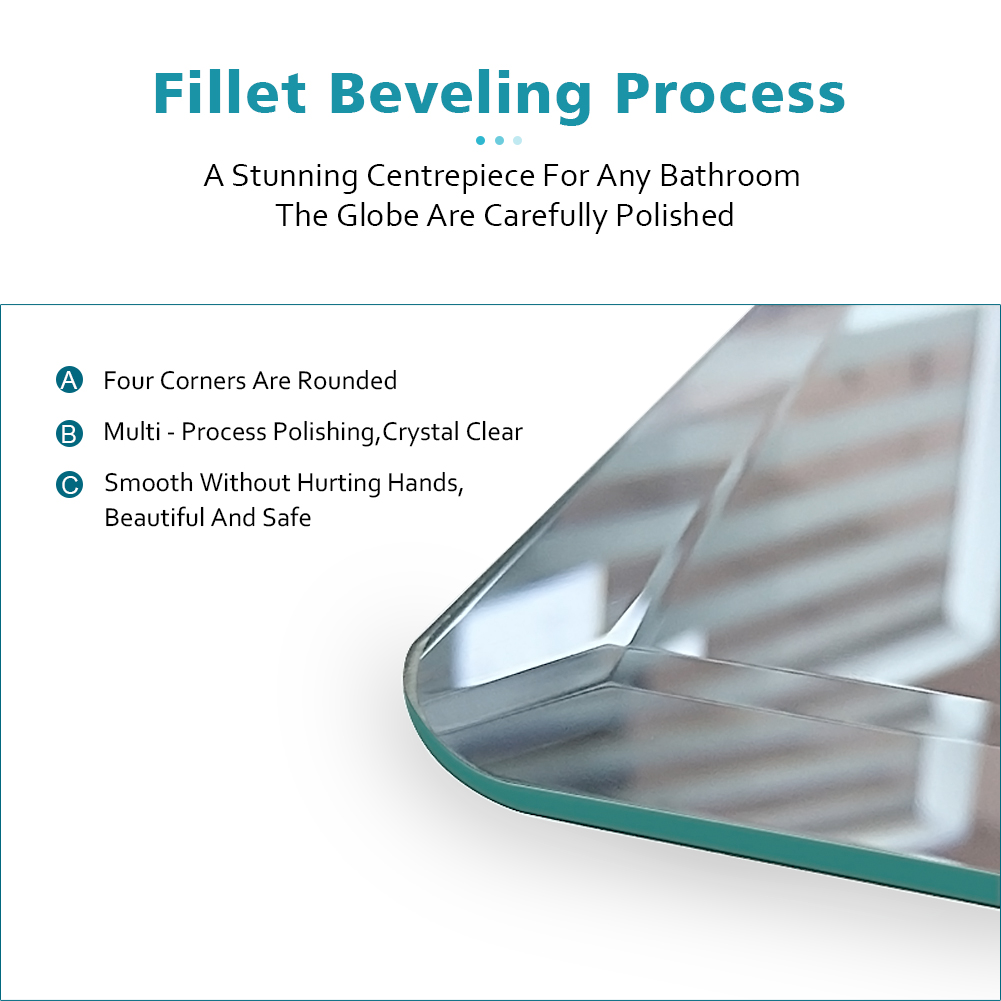 Fillet Beveling Process

A Stunning Centrepiece For Any Bathroom
The Globe Are Carefully Polished

A Four Corners Are Rounded

B Multi - Process Polishing,Crystal Clear

C Smooth Without Hurting Hands, Beautiful And Safe